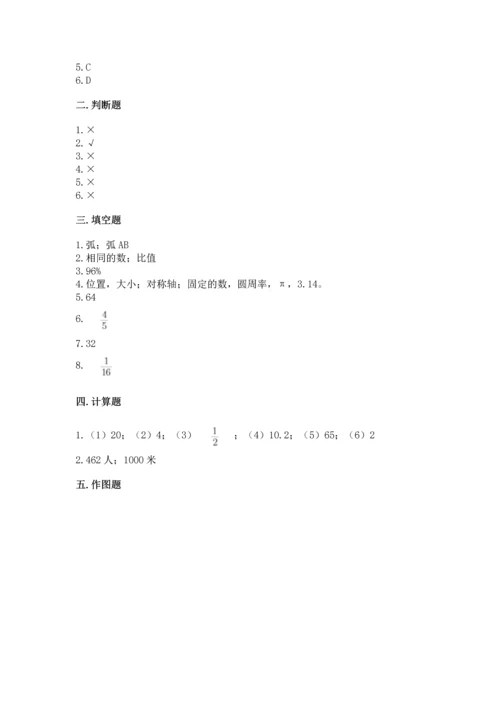 5.C
6.D

二.判断题

1.×
2.√
3.×
4.×
5.×
6.×

三.填空题

1.弧；弧AB
2.相同的数；比值
3.96%
4.位置，大小；对称轴；固定的数，圆周率，π，3.14。
5.64
6. $\frac{4}{5}$
7.32
8. $\frac{1}{16}$

四.计算题

1.（1）20；（2）4；（3） $\frac{1}{2}$ ；（4）10.2；（5）65；（6）2
2.462人；1000米

五.作图题